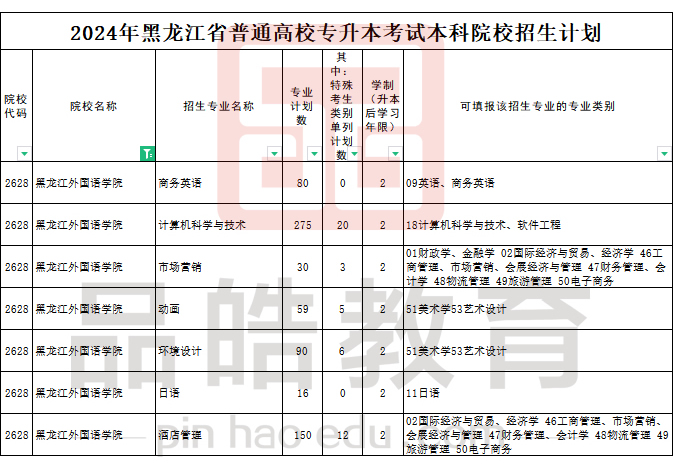 2024年黑龙江省普通高校专升本考试本科院校招生计划

| 院校代码 | 院校名称 | 招生专业名称 | 专业计划数 | 其中：特殊考生类别单列计划数 | 学制（升本后学习年限） | 可填报该招生专业的专业类别 |
|---|---|---|---|---|---|---|
| 2628 | 黑龙江外国语学院 | 商务英语 | 80 | 0 | 2 | 09英语、商务英语 |
| 2628 | 黑龙江外国语学院 | 计算机科学与技术 | 275 | 20 | 2 | 18计算机科学与技术、软件工程 |
| 2628 | 黑龙江外国语学院 | 市场营销 | 30 | 3 | 2 | 01财政学、金融学 02国际经济与贸易、经济学 46工商管理、市场营销、会展经济与管理 47财务管理、会计学 48物流管理 49旅游管理 50电子商务 |
| 2628 | 黑龙江外国语学院 | 动画 | 59 | 5 | 2 | 51美术学53艺术设计 |
| 2628 | 黑龙江外国语学院 | 环境设计 | 90 | 6 | 2 | 51美术学53艺术设计 |
| 2628 | 黑龙江外国语学院 | 日语 | 16 | 0 | 2 | 11日语 |
| 2628 | 黑龙江外国语学院 | 酒店管理 | 150 | 12 | 2 | 02国际经济与贸易、经济学 46工商管理、市场营销、会展经济与管理 47财务管理、会计学 48物流管理 49旅游管理 50电子商务 |

品皓教育
pin hao edu